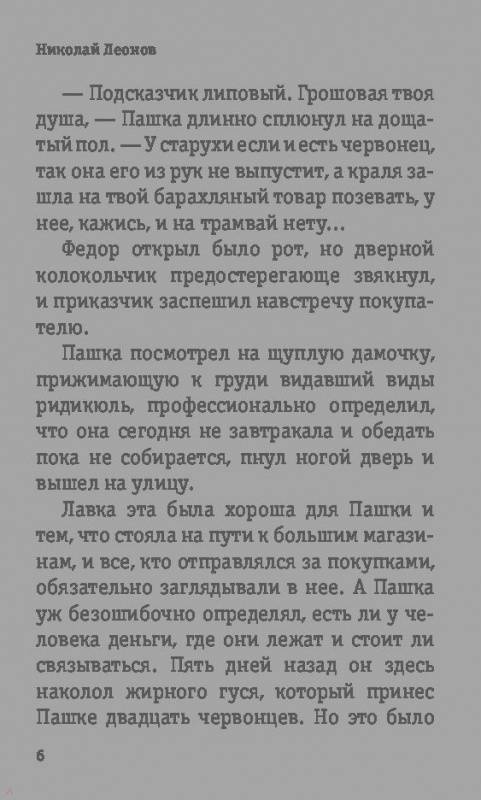 Николай Леонов

— Подсказчик липовый. Грошовая твоя душа, — Пашка длинно сплюнул на дощатый пол. — У старухи если и есть червонец, так она его из рук не выпустит, а краля зашла на твой барахляный товар позевать, у нее, кажись, и на трамвай нету...

Федор открыл было рот, но дверной колокольчик предостерегающе звякнул, и приказчик заспешил навстречу покупателю.

Пашка посмотрел на щуплую дамочку, прижимающую к груди видавший виды ридикюль, профессионально определил, что она сегодня не завтракала и обедать пока не собирается, пнул ногой дверь и вышел на улицу.

Лавка эта была хороша для Пашки и тем, что стояла на пути к большим магазинам, и все, кто отправлялся за покупками, обязательно заглядывали в нее. А Пашка уж безошибочно определял, есть ли у человека деньги, где они лежат и стоит ли связываться. Пять дней назад он здесь наколол жирного гуся, который принес Пашке двадцать червонцев. Но это было

6